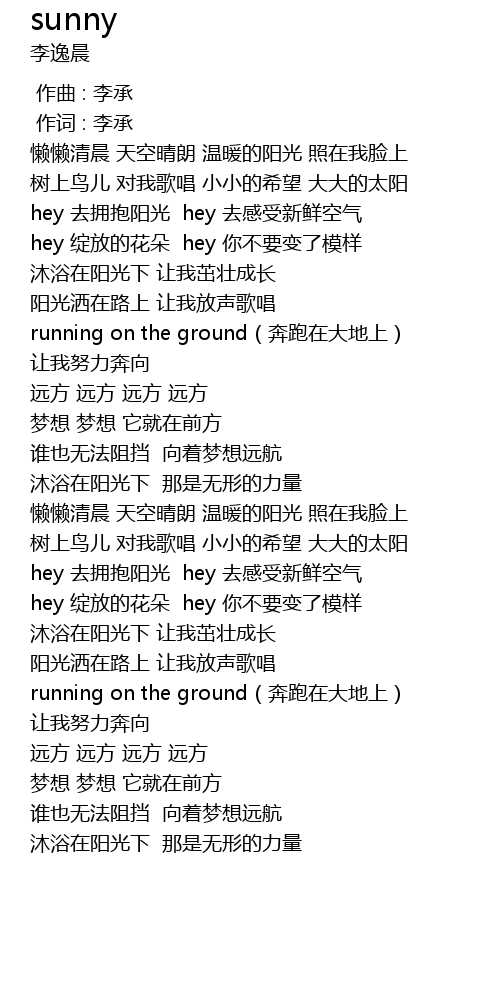 sunny
李逸晨

作曲 : 李承
作词 : 李承
懒懒清晨 天空晴朗 温暖的阳光 照在我脸上
树上鸟儿 对我歌唱 小小的希望 大大的太阳
hey 去拥抱阳光 hey 去感受新鲜空气
hey 绽放的花朵 hey 你不要变了模样
沐浴在阳光下 让我茁壮成长
阳光洒在路上 让我放声歌唱
running on the ground（奔跑在大地上）
让我努力奔向
远方 远方 远方 远方
梦想 梦想 它就在前方
谁也无法阻挡 向着梦想远航
沐浴在阳光下 那是无形的力量
懒懒清晨 天空晴朗 温暖的阳光 照在我脸上
树上鸟儿 对我歌唱 小小的希望 大大的太阳
hey 去拥抱阳光 hey 去感受新鲜空气
hey 绽放的花朵 hey 你不要变了模样
沐浴在阳光下 让我茁壮成长
阳光洒在路上 让我放声歌唱
running on the ground（奔跑在大地上）
让我努力奔向
远方 远方 远方 远方
梦想 梦想 它就在前方
谁也无法阻挡 向着梦想远航
沐浴在阳光下 那是无形的力量